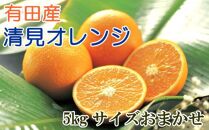 有田産
清見オレンジ

5kg サイズおまかせ